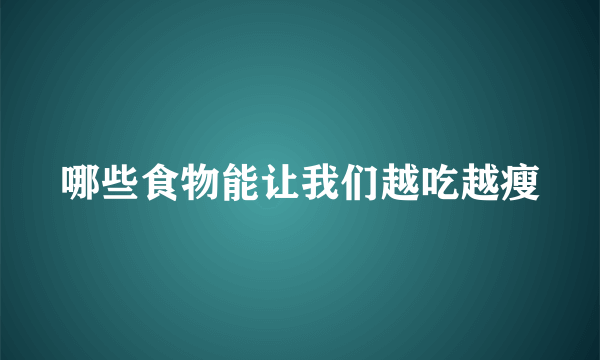 哪些食物能让我们越吃越瘦